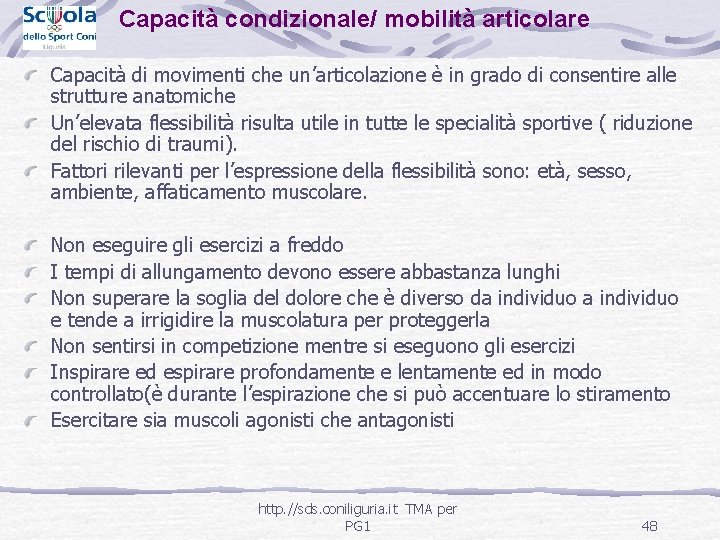 Scuola dello Sport Coni Liguria

Capacità condizionale/ mobilità articolare

Capacità di movimenti che un'articolazione è in grado di consentire alle strutture anatomiche

Un'elevata flessibilità risulta utile in tutte le specialità sportive ( riduzione del rischio di traumi).

Fattori rilevanti per l'espressione della flessibilità sono: età, sesso, ambiente, affaticamento muscolare.

Non eseguire gli esercizi a freddo

I tempi di allungamento devono essere abbastanza lunghi

Non superare la soglia del dolore che è diverso da individuo a individuo e tende a irrigidire la muscolatura per proteggerla

Non sentirsi in competizione mentre si eseguono gli esercizi

Inspirare ed espirare profondamente e lentamente ed in modo controllato(è durante l'espirazione che si può accentuare lo stiramento

Esercitare sia muscoli agonisti che antagonisti

http://sds.coniliguria.it TMA per PG1

48